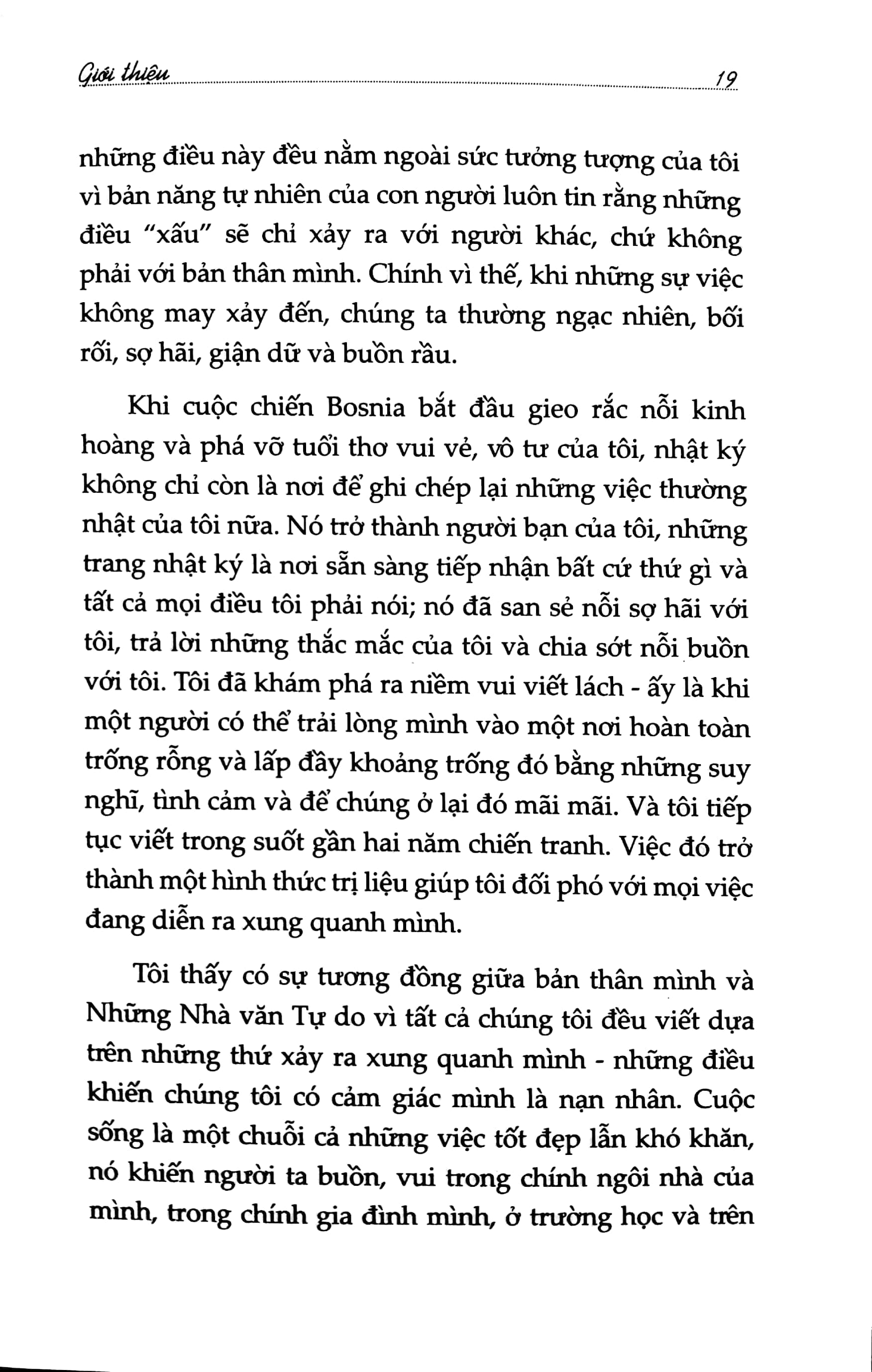 Giới thiệu 19

những điều này đều nằm ngoài sức tưởng tượng của tôi vì bản năng tự nhiên của con người luôn tin rằng những điều "xấu" sẽ chỉ xảy ra với người khác, chứ không phải với bản thân mình. Chính vì thế, khi những sự việc không may xảy đến, chúng ta thường ngạc nhiên, bối rối, sợ hãi, giận dữ và buồn rầu.

Khi cuộc chiến Bosnia bắt đầu gieo rắc nỗi kinh hoàng và phá vỡ tuổi thơ vui vẻ, vô tư của tôi, nhật ký không chỉ còn là nơi để ghi chép lại những việc thường nhật của tôi nữa. Nó trở thành người bạn của tôi, những trang nhật ký là nơi sẵn sàng tiếp nhận bất cứ thứ gì và tất cả mọi điều tôi phải nói; nó đã san sẻ nỗi sợ hãi với tôi, trả lời những thắc mắc của tôi và chia sớt nỗi buồn với tôi. Tôi đã khám phá ra niềm vui viết lách - ấy là khi một người có thể trải lòng mình vào một nơi hoàn toàn trống rỗng và lấp đầy khoảng trống đó bằng những suy nghĩ, tình cảm và để chúng ở lại đó mãi mãi. Và tôi tiếp tục viết trong suốt gần hai năm chiến tranh. Việc đó trở thành một hình thức trị liệu giúp tôi đối phó với mọi việc đang diễn ra xung quanh mình.

Tôi thấy có sự tương đồng giữa bản thân mình và Những Nhà văn Tự do vì tất cả chúng tôi đều viết dựa trên những thứ xảy ra xung quanh mình - những điều khiến chúng tôi có cảm giác mình là nạn nhân. Cuộc sống là một chuỗi cả những việc tốt đẹp lẫn khó khăn, nó khiến người ta buồn, vui trong chính ngôi nhà của mình, trong chính gia đình mình, ở trường học và trên